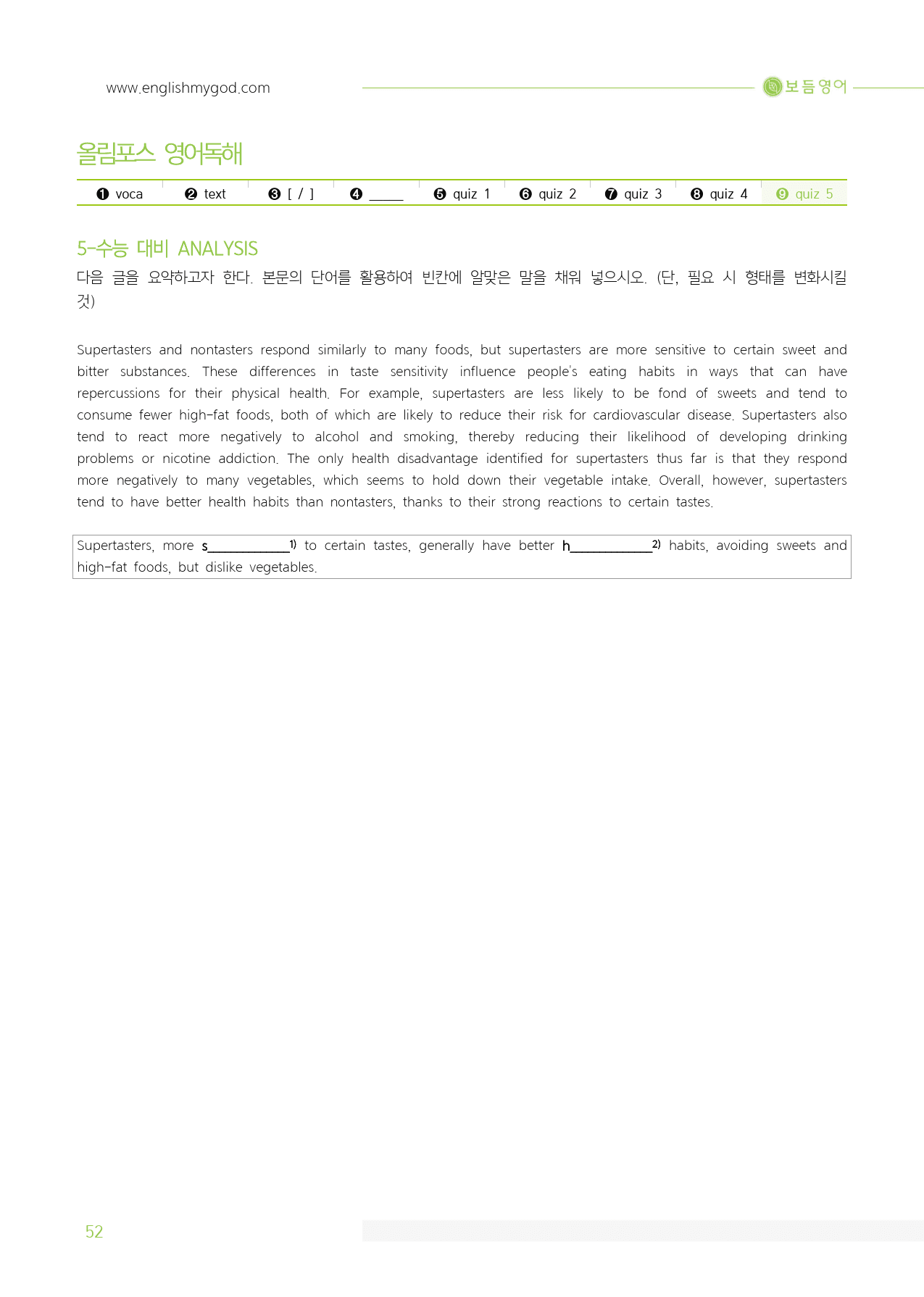 www.englishmygod.com

보듬영어

올림포스 영어독해

❶ voca ❷ text ❸ [ / ] ❹ ____ ❺ quiz 1 ❻ quiz 2 ❼ quiz 3 ❽ quiz 4 ❾ quiz 5

5-수능 대비 ANALYSIS

다음 글을 요약하고자 한다. 본문의 단어를 활용하여 빈칸에 알맞은 말을 채워 넣으시오. (단, 필요 시 형태를 변화시킬 것)

Supertasters and nontasters respond similarly to many foods, but supertasters are more sensitive to certain sweet and bitter substances. These differences in taste sensitivity influence people's eating habits in ways that can have repercussions for their physical health. For example, supertasters are less likely to be fond of sweets and tend to consume fewer high-fat foods, both of which are likely to reduce their risk for cardiovascular disease. Supertasters also tend to react more negatively to alcohol and smoking, thereby reducing their likelihood of developing drinking problems or nicotine addiction. The only health disadvantage identified for supertasters thus far is that they respond more negatively to many vegetables, which seems to hold down their vegetable intake. Overall, however, supertasters tend to have better health habits than nontasters, thanks to their strong reactions to certain tastes.

Supertasters, more s____$^{1)}$ to certain tastes, generally have better h____$^{2)}$ habits, avoiding sweets and high-fat foods, but dislike vegetables.

52